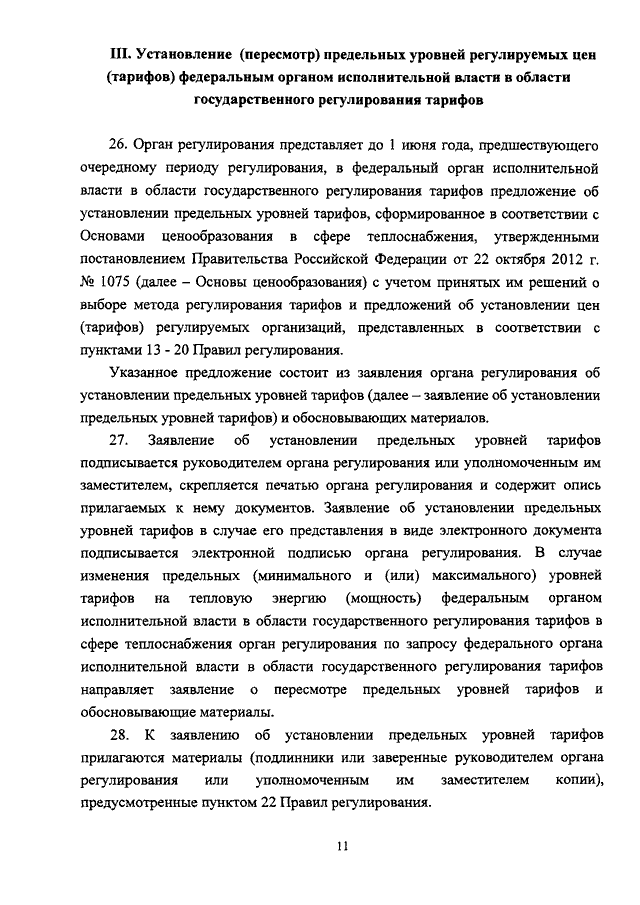 III. Установление (пересмотр) предельных уровней регулируемых цен (тарифов) федеральным органом исполнительной власти в области государственного регулирования тарифов

26. Орган регулирования представляет до 1 июня года, предшествующего очередному периоду регулирования, в федеральный орган исполнительной власти в области государственного регулирования тарифов предложение об установлении предельных уровней тарифов, сформированное в соответствии с Основами ценообразования в сфере теплоснабжения, утвержденными постановлением Правительства Российской Федерации от 22 октября 2012 г. № 1075 (далее – Основы ценообразования) с учетом принятых им решений о выборе метода регулирования тарифов и предложений об установлении цен (тарифов) регулируемых организаций, представленных в соответствии с пунктами 13 - 20 Правил регулирования.

Указанное предложение состоит из заявления органа регулирования об установлении предельных уровней тарифов (далее – заявление об установлении предельных уровней тарифов) и обосновывающих материалов.

27. Заявление об установлении предельных уровней тарифов подписывается руководителем органа регулирования или уполномоченным им заместителем, скрепляется печатью органа регулирования и содержит опись прилагаемых к нему документов. Заявление об установлении предельных уровней тарифов в случае его представления в виде электронного документа подписывается электронной подписью органа регулирования. В случае изменения предельных (минимального и (или) максимального) уровней тарифов на тепловую энергию (мощность) федеральным органом исполнительной власти в области государственного регулирования тарифов в сфере теплоснабжения орган регулирования по запросу федерального органа исполнительной власти в области государственного регулирования тарифов направляет заявление о пересмотре предельных уровней тарифов и обосновывающие материалы.

28. К заявлению об установлении предельных уровней тарифов прилагаются материалы (подлинники или заверенные руководителем органа регулирования или уполномоченным им заместителем копии), предусмотренные пунктом 22 Правил регулирования.

11